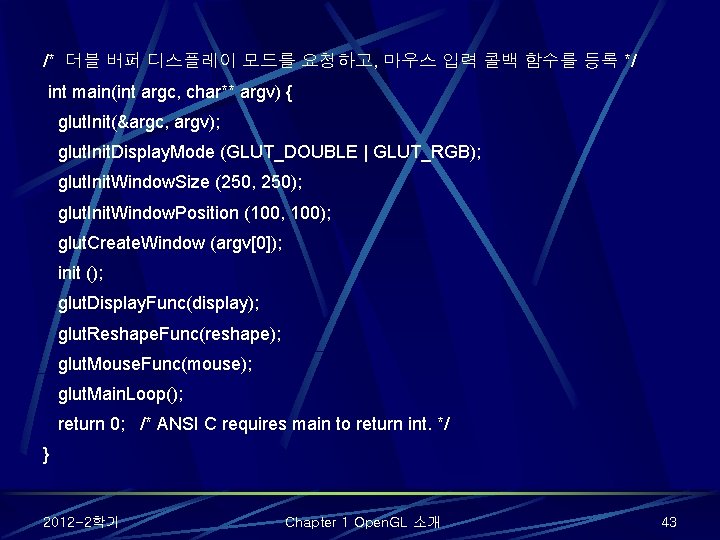 /* 더블 버퍼 디스플레이 모드를 요청하고, 마우스 입력 콜백 함수를 등록 */
int main(int argc, char** argv) {
glutInit(&argc, argv);
glutInitDisplayMode (GLUT_DOUBLE | GLUT_RGB);
glutInitWindowSize (250, 250);
glutInitWindowPosition (100, 100);
glutCreateWindow (argv[0]);
init ();
glutDisplayFunc(display);
glutReshapeFunc(reshape);
glutMouseFunc(mouse);
glutMainLoop();
return 0; /* ANSI C requires main to return int. */
}

2012-2학기

Chapter 1 OpenGL 소개

43